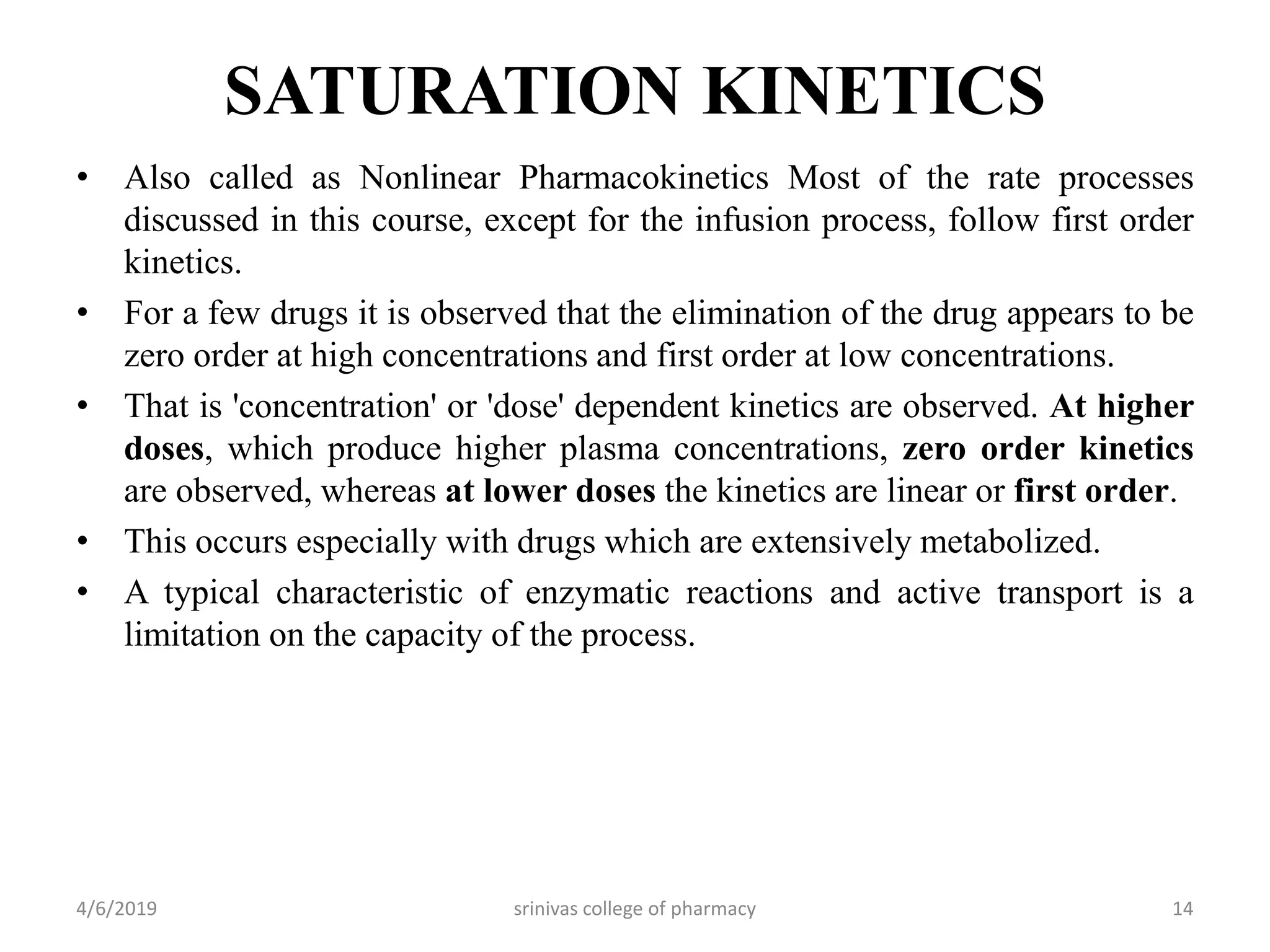 SATURATION KINETICS

• Also called as Nonlinear Pharmacokinetics Most of the rate processes discussed in this course, except for the infusion process, follow first order kinetics.

• For a few drugs it is observed that the elimination of the drug appears to be zero order at high concentrations and first order at low concentrations.

• That is 'concentration' or 'dose' dependent kinetics are observed. At higher doses, which produce higher plasma concentrations, zero order kinetics are observed, whereas at lower doses the kinetics are linear or first order.

• This occurs especially with drugs which are extensively metabolized.

• A typical characteristic of enzymatic reactions and active transport is a limitation on the capacity of the process.

4/6/2019 srinivas college of pharmacy 14